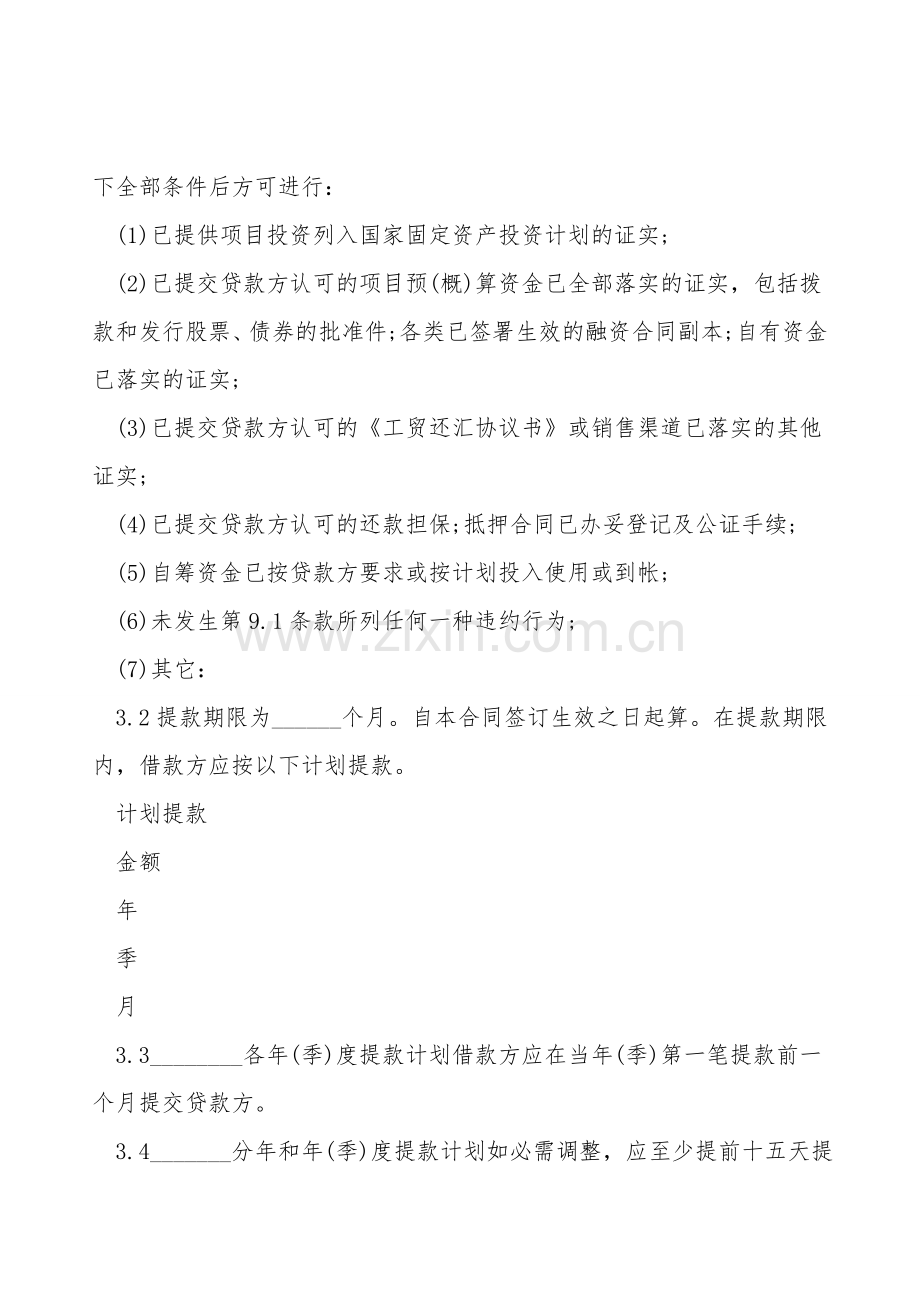 下全部条件后方可进行：

(1)已提供项目投资列入国家固定资产投资计划的证实；

(2)已提交贷款方认可的项目预(概)算资金已全部落实的证实，包括拨款和发行股票、债券的批准件;各类已签署生效的融资合同副本;自有资金已落实的证实；

(3)已提交贷款方认可的《工贸还汇协议书》或销售渠道已落实的其他证实；

(4)已提交贷款方认可的还款担保;抵押合同已办妥登记及公证手续；

(5)自筹资金已按贷款方要求或按计划投入使用或到帐；

(6)未发生第9.1条款所列任何一种违约行为；

(7)其它：

3.2提款期限为____个月。自本合同签订生效之日起算。在提款期限内，借款方应按以下计划提款。

计划提款

金额

年

季

月

3.3____各年(季)度提款计划借款方应在当年(季)第一笔提款前一个月提交贷款方。

3.4____分年和年(季)度提款计划如必需调整，应至少提前十五天提

www.zixin.com.cn